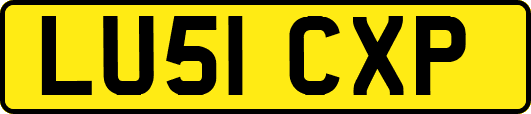 LU51 CXP